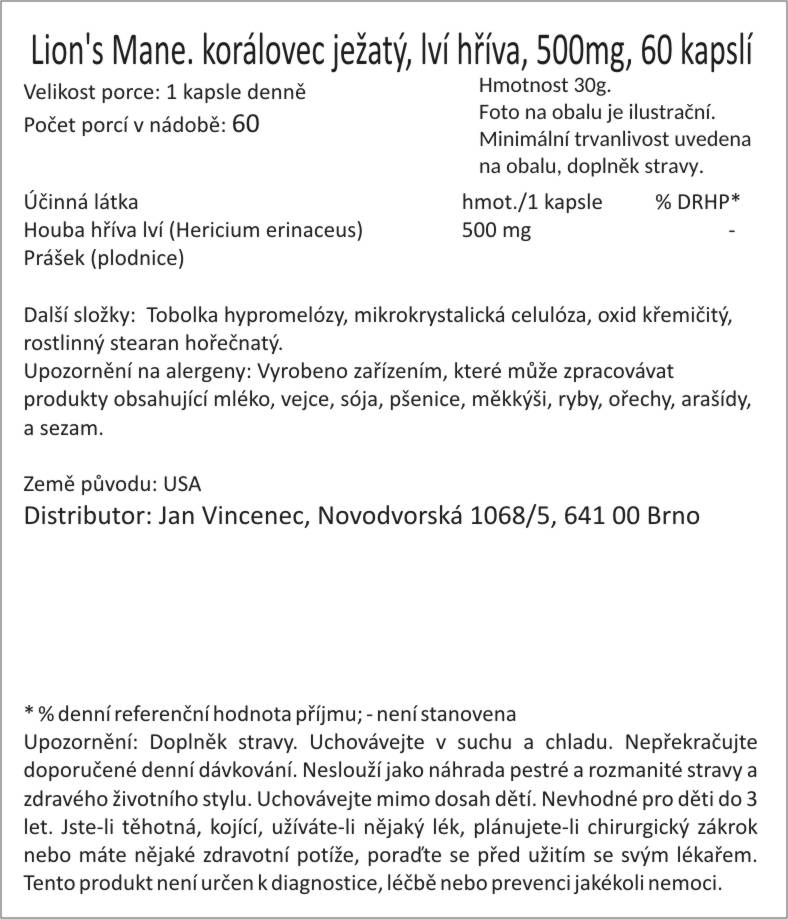 Lion's Mane. korálovec ježatý, lví hříva, 500mg, 60 kapslí

Velikost porce: 1 kapsle denně
Počet porcí v nádobě: 60

Hmotnost 30g.
Foto na obalu je ilustrační.
Minimální trvanlivost uvedena na obalu, doplněk stravy.

| Účinná látka | hmot./1 kapsle | % DRHP* |
|---|---|---|
| Houba hříva lví (Hericium erinaceus) Prášek (plodnice) | 500 mg | - |

Další složky: Tobolka hypromelózy, mikrokrystalická celulóza, oxid křemičitý, rostlinný stearan hořečnatý.
Upozornění na alergeny: Vyrobeno zařízením, které může zpracovávat produkty obsahující mléko, vejce, sója, pšenice, měkkýši, ryby, ořechy, arašídy, a sezam.

Země původu: USA
Distributor: Jan Vincenec, Novodvorská 1068/5, 641 00 Brno

* % denní referenční hodnota příjmu; - není stanovena
Upozornění: Doplněk stravy. Uchovávejte v suchu a chladu. Nepřekračujte doporučené denní dávkování. Neslouží jako náhrada pestré a rozmanité stravy a zdravého životního stylu. Uchovávejte mimo dosah dětí. Nevhodné pro děti do 3 let. Jste-li těhotná, kojící, užíváte-li nějaký lék, plánujete-li chirurgický zákrok nebo máte nějaké zdravotní potíže, poraďte se před užitím se svým lékařem. Tento produkt není určen k diagnostice, léčbě nebo prevenci jakékoli nemoci.